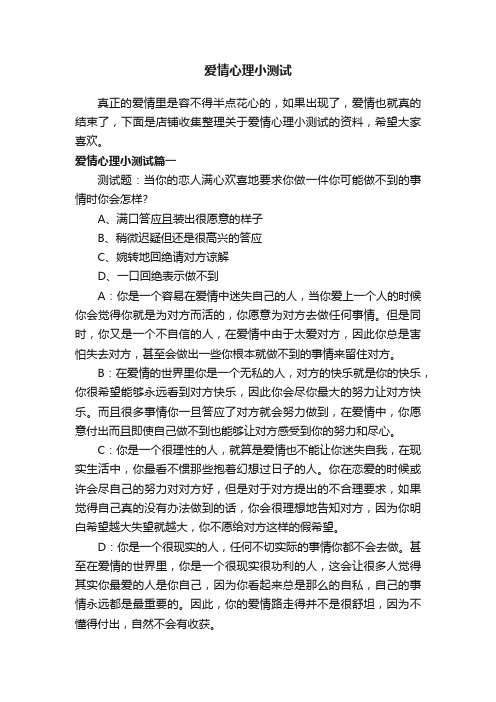 爱情心理小测试

真正的爱情里是容不得半点花心的，如果出现了，爱情也就真的结束了，下面是店铺收集整理关于爱情心理小测试的资料，希望大家喜欢。

爱情心理小测试篇一

测试题：当你的恋人满心欢喜地要求你做一件你可能做不到的事情时你会怎样?

A、满口答应且装出很愿意的样子

B、稍微迟疑但还是很高兴的答应

C、婉转地回绝请对方谅解

D、一口回绝表示做不到

A：你是一个容易在爱情中迷失自己的人，当你爱上一个人的时候你会觉得你就是为对方而活的，你愿意为对方去做任何事情。但是同时，你又是一个不自信的人，在爱情中由于太爱对方，因此你总是害怕失去对方，甚至会做出一些你根本就做不到的事情来留住对方。

B：在爱情的世界里你是一个无私的人，对方的快乐就是你的快乐，你很希望能够永远看到对方快乐，因此你会尽你最大的努力让对方快乐。而且很多事情你一旦答应了对方就会努力做到，在爱情中，你愿意付出而且即使自己做不到也能够让对方感受到你的努力和尽心。

C：你是一个很理性的人，就算是爱情也不能让你迷失自我，在现实生活中，你最看不惯那些抱着幻想过日子的人。你在恋爱的时候或许会尽自己的努力对对方好，但是对于对方提出的不合理要求，如果觉得自己真的没有办法做到的话，你会很理想地告知对方，因为你明白希望越大失望就越大，你不愿给对方这样的假希望。

D：你是一个很现实的人，任何不切实际的事情你都不会去做。甚至在爱情的世界里，你是一个很现实很功利的人，这会让很多人觉得其实你最爱的人是你自己，因为你看起来总是那么的自私，自己的事情永远都是最重要的。因此，你的爱情路走得并不是很舒坦，因为不懂得付出，自然不会有收获。